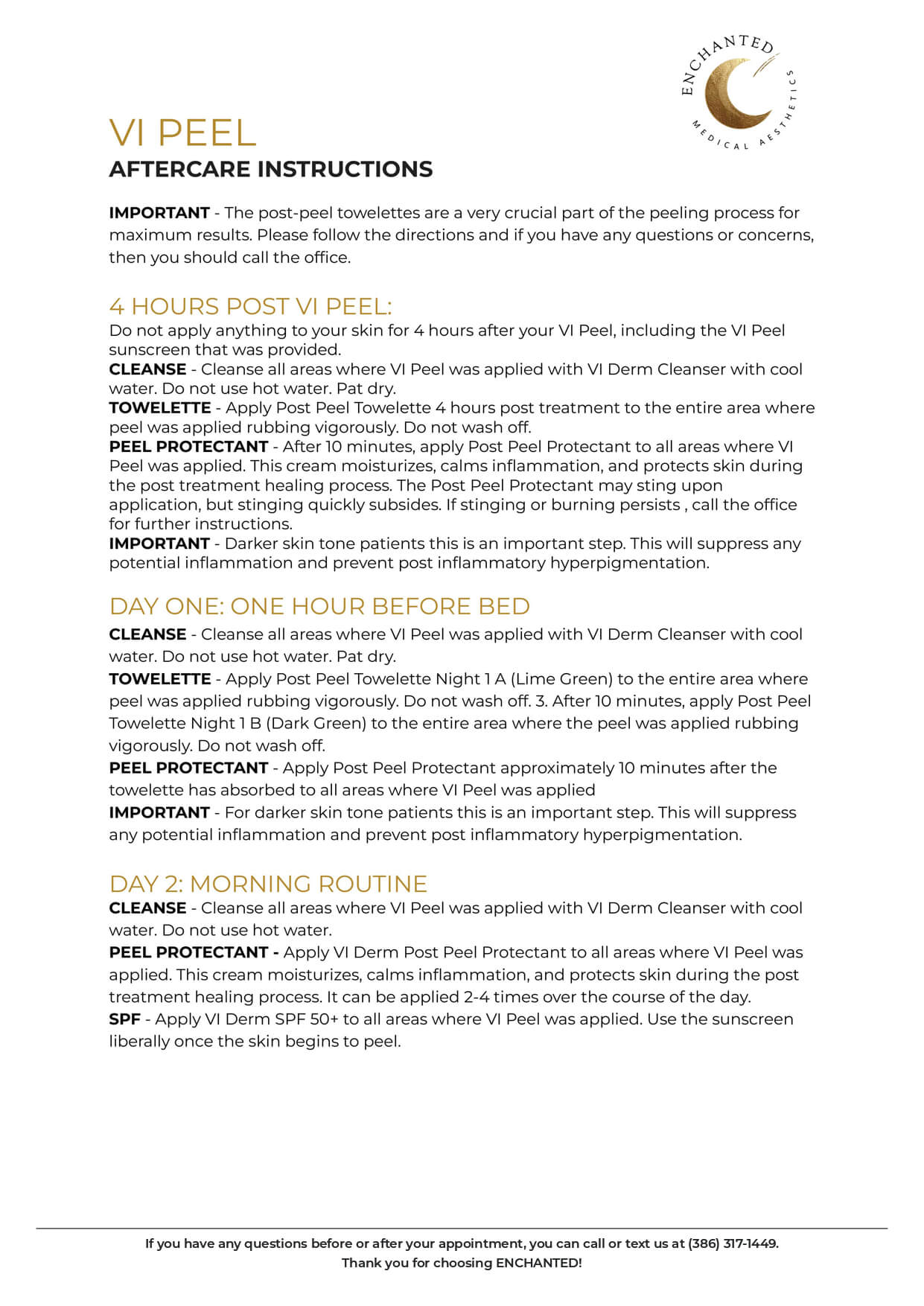 ENCHANTED
MEDICAL AESTHETICS

VI PEEL
AFTERCARE INSTRUCTIONS

IMPORTANT - The post-peel towelettes are a very crucial part of the peeling process for maximum results. Please follow the directions and if you have any questions or concerns, then you should call the office.

4 HOURS POST VI PEEL:
Do not apply anything to your skin for 4 hours after your VI Peel, including the VI Peel sunscreen that was provided.
CLEANSE - Cleanse all areas where VI Peel was applied with VI Derm Cleanser with cool water. Do not use hot water. Pat dry.
TOWELETTE - Apply Post Peel Towelette 4 hours post treatment to the entire area where peel was applied rubbing vigorously. Do not wash off.
PEEL PROTECTANT - After 10 minutes, apply Post Peel Protectant to all areas where VI Peel was applied. This cream moisturizes, calms inflammation, and protects skin during the post treatment healing process. The Post Peel Protectant may sting upon application, but stinging quickly subsides. If stinging or burning persists , call the office for further instructions.
IMPORTANT - Darker skin tone patients this is an important step. This will suppress any potential inflammation and prevent post inflammatory hyperpigmentation.

DAY ONE: ONE HOUR BEFORE BED
CLEANSE - Cleanse all areas where VI Peel was applied with VI Derm Cleanser with cool water. Do not use hot water. Pat dry.
TOWELETTE - Apply Post Peel Towelette Night 1 A (Lime Green) to the entire area where peel was applied rubbing vigorously. Do not wash off. 3. After 10 minutes, apply Post Peel Towelette Night 1 B (Dark Green) to the entire area where the peel was applied rubbing vigorously. Do not wash off.
PEEL PROTECTANT - Apply Post Peel Protectant approximately 10 minutes after the towelette has absorbed to all areas where VI Peel was applied
IMPORTANT - For darker skin tone patients this is an important step. This will suppress any potential inflammation and prevent post inflammatory hyperpigmentation.

DAY 2: MORNING ROUTINE
CLEANSE - Cleanse all areas where VI Peel was applied with VI Derm Cleanser with cool water. Do not use hot water.
PEEL PROTECTANT - Apply VI Derm Post Peel Protectant to all areas where VI Peel was applied. This cream moisturizes, calms inflammation, and protects skin during the post treatment healing process. It can be applied 2-4 times over the course of the day.
SPF - Apply VI Derm SPF 50+ to all areas where VI Peel was applied. Use the sunscreen liberally once the skin begins to peel.

If you have any questions before or after your appointment, you can call or text us at (386) 317-1449.
Thank you for choosing ENCHANTED!